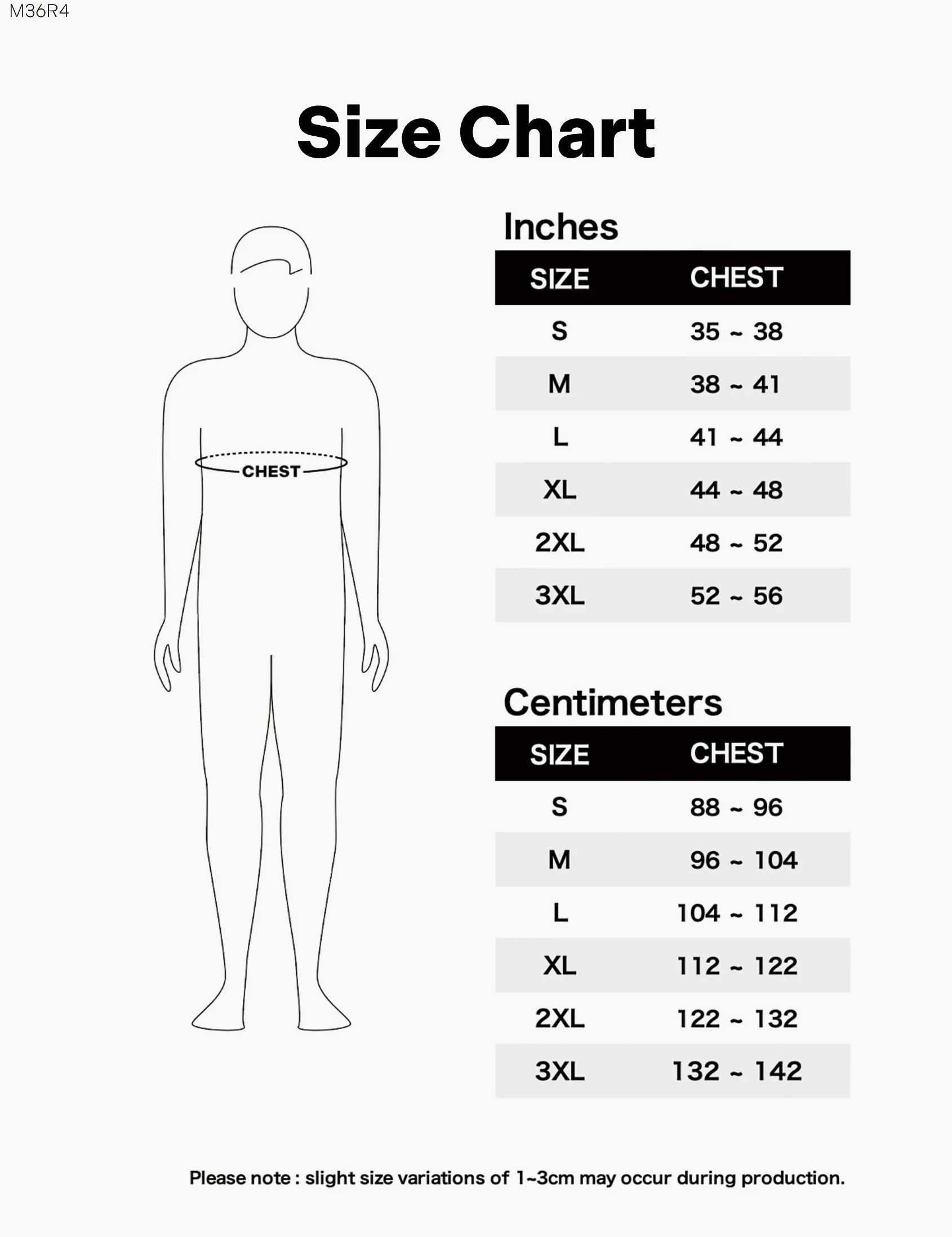 M36R4

Size Chart

CHEST

Inches

| SIZE | CHEST |
|---|---|
| S | 35 ~ 38 |
| M | 38 ~ 41 |
| L | 41 ~ 44 |
| XL | 44 ~ 48 |
| 2XL | 48 ~ 52 |
| 3XL | 52 ~ 56 |

Centimeters

| SIZE | CHEST |
|---|---|
| S | 88 ~ 96 |
| M | 96 ~ 104 |
| L | 104 ~ 112 |
| XL | 112 ~ 122 |
| 2XL | 122 ~ 132 |
| 3XL | 132 ~ 142 |

Please note : slight size variations of 1~3cm may occur during production.